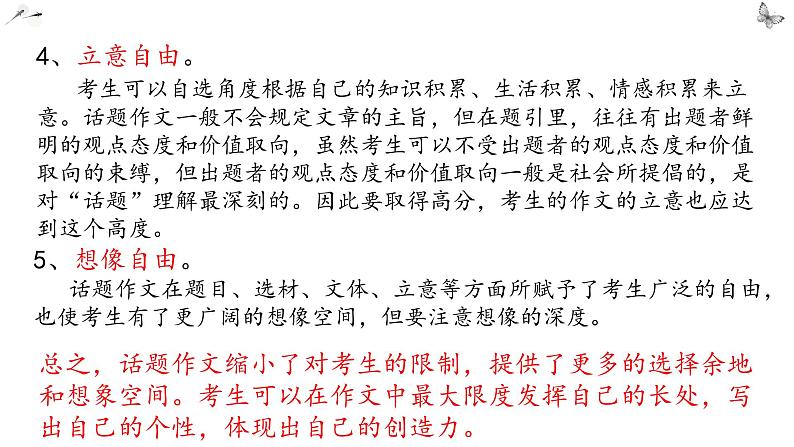 4、立意自由。

考生可以自选角度根据自己的知识积累、生活积累、情感积累来立意。话题作文一般不会规定文章的主旨，但在题引里，往往有出题者鲜明的观点态度和价值取向，虽然考生可以不受出题者的观点态度和价值取向的束缚，但出题者的观点态度和价值取向一般是社会所提倡的，是对“话题”理解最深刻的。因此要取得高分，考生的作文的立意也应达到这个高度。

5、想像自由。

话题作文在题目、选材、文体、立意等方面所赋予了考生广泛的自由，也使考生有了更广阔的想像空间，但要注意想像的深度。

总之，话题作文缩小了对考生的限制，提供了更多的选择余地和想象空间。考生可以在作文中最大限度发挥自己的长处，写出自己的个性，体现出自己的创造力。